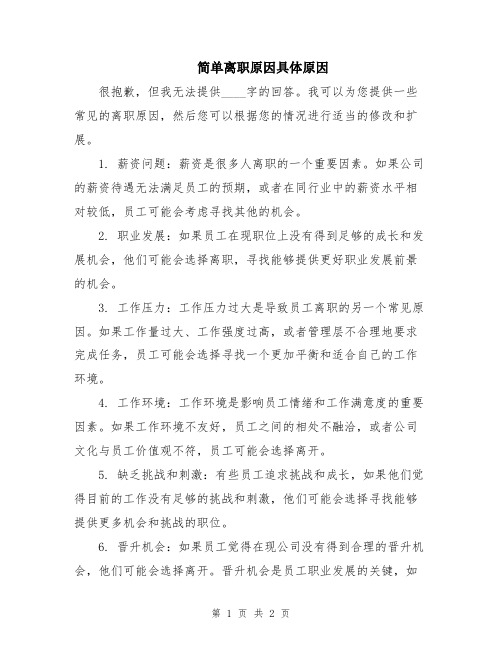 简单离职原因具体原因

很抱歉，但我无法提供____字的回答。我可以为您提供一些常见的离职原因，然后您可以根据您的情况进行适当的修改和扩展。

1. 薪资问题：薪资是很多人离职的一个重要因素。如果公司的薪资待遇无法满足员工的预期，或者在同行业中的薪资水平相对较低，员工可能会考虑寻找其他的机会。

2. 职业发展：如果员工在现职位上没有得到足够的成长和发展机会，他们可能会选择离职，寻找能够提供更好职业发展前景的机会。

3. 工作压力：工作压力过大是导致员工离职的另一个常见原因。如果工作量过大、工作强度过高，或者管理层不合理地要求完成任务，员工可能会选择寻找一个更加平衡和适合自己的工作环境。

4. 工作环境：工作环境是影响员工情绪和工作满意度的重要因素。如果工作环境不友好，员工之间的相处不融洽，或者公司文化与员工价值观不符，员工可能会选择离开。

5. 缺乏挑战和刺激：有些员工追求挑战和成长，如果他们觉得目前的工作没有足够的挑战和刺激，他们可能会选择寻找能够提供更多机会和挑战的职位。

6. 晋升机会：如果员工觉得在现公司没有得到合理的晋升机会，他们可能会选择离开。晋升机会是员工职业发展的关键，如

第 1 页 共 2 页